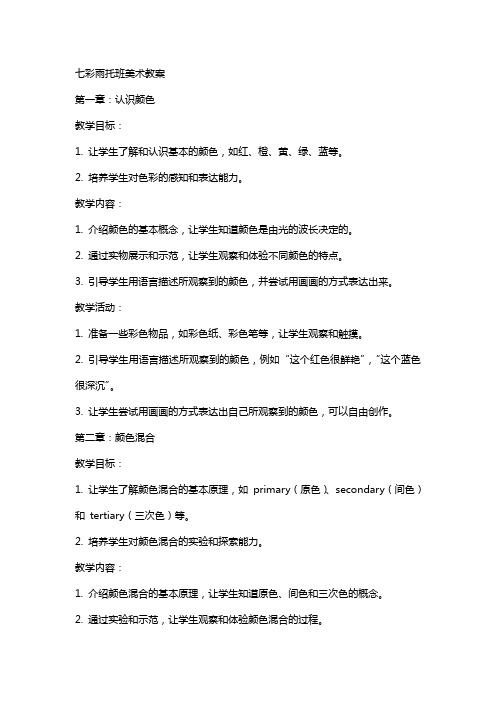 七彩雨托班美术教案

第一章：认识颜色

教学目标：

1. 让学生了解和认识基本的颜色，如红、橙、黄、绿、蓝等。

2. 培养学生对色彩的感知和表达能力。

教学内容：

1. 介绍颜色的基本概念，让学生知道颜色是由光的波长决定的。

2. 通过实物展示和示范，让学生观察和体验不同颜色的特点。

3. 引导学生用语言描述所观察到的颜色，并尝试用画画的方式表达出来。

教学活动：

1. 准备一些彩色物品，如彩色纸、彩色笔等，让学生观察和触摸。

2. 引导学生用语言描述所观察到的颜色，例如“这个红色很鲜艳”，“这个蓝色很深沉”。

3. 让学生尝试用画画的方式表达出自己所观察到的颜色，可以自由创作。

第二章：颜色混合

教学目标：

1. 让学生了解颜色混合的基本原理，如 primary（原色）、secondary（间色）和 tertiary（三次色）等。

2. 培养学生对颜色混合的实验和探索能力。

教学内容：

1. 介绍颜色混合的基本原理，让学生知道原色、间色和三次色的概念。

2. 通过实验和示范，让学生观察和体验颜色混合的过程。